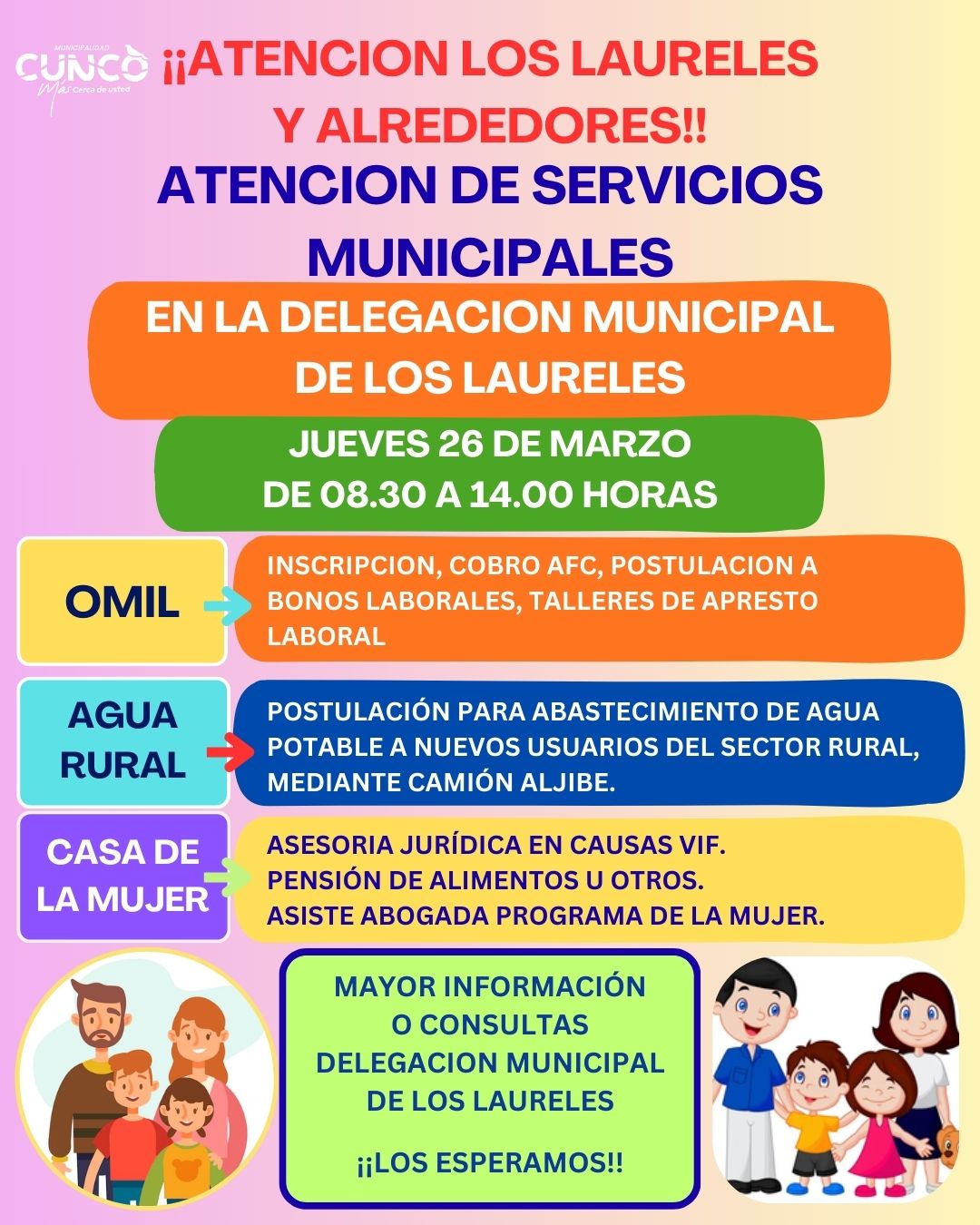 MUNICIPALIDAD
CUNCO
Más Cerca de usted

¡¡ATENCION LOS LAURELES Y ALREDEDORES!!

ATENCION DE SERVICIOS MUNICIPALES

EN LA DELEGACION MUNICIPAL DE LOS LAURELES

JUEVES 26 DE MARZO
DE 08.30 A 14.00 HORAS

OMIL

INSCRIPCION, COBRO AFC, POSTULACION A BONOS LABORALES, TALLERES DE APRESTO LABORAL

AGUA RURAL

POSTULACIÓN PARA ABASTECIMIENTO DE AGUA POTABLE A NUEVOS USUARIOS DEL SECTOR RURAL, MEDIANTE CAMIÓN ALJIBE.

CASA DE LA MUJER

ASESORIA JURÍDICA EN CAUSAS VIF.
PENSIÓN DE ALIMENTOS U OTROS.
ASISTE ABOGADA PROGRAMA DE LA MUJER.

MAYOR INFORMACIÓN
O CONSULTAS
DELEGACION MUNICIPAL
DE LOS LAURELES

¡¡LOS ESPERAMOS!!